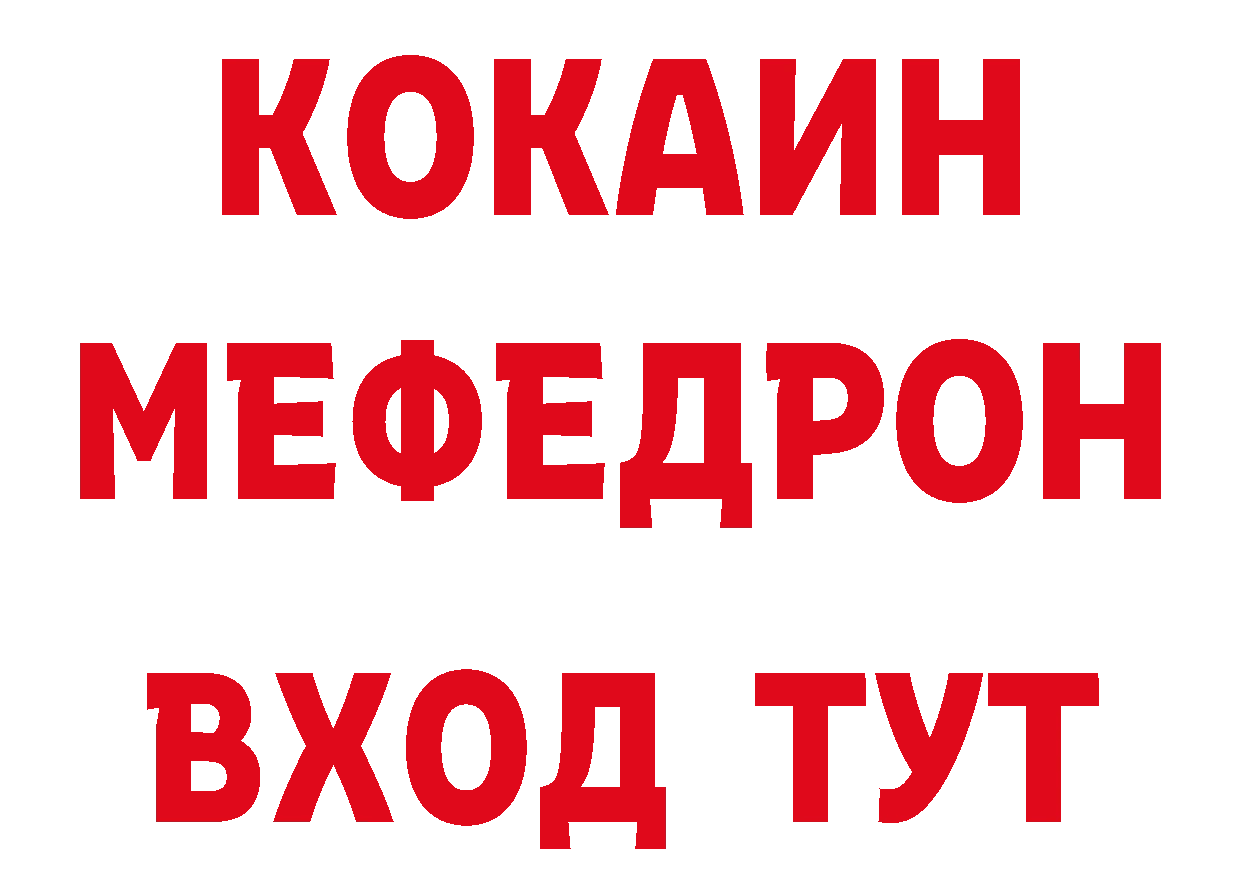 КОКАИН
МЕФЕДРОН
ВХОД ТУТ